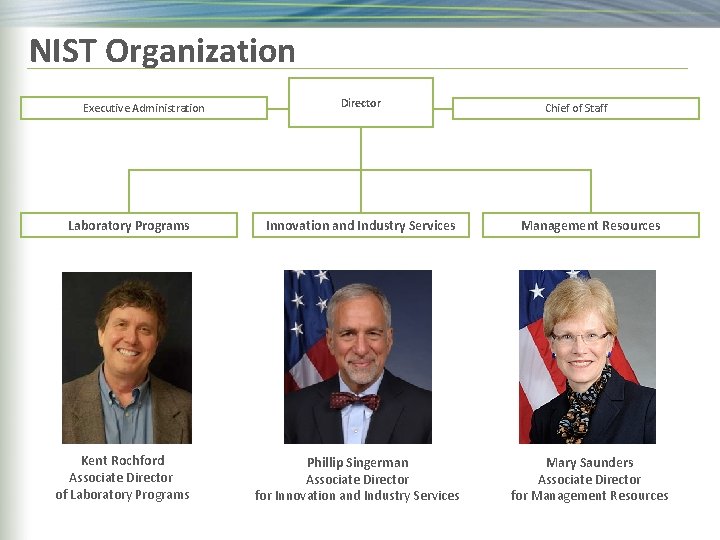 NIST Organization

Executive Administration

Director

Chief of Staff

Laboratory Programs

Innovation and Industry Services

Management Resources

Kent Rochford
Associate Director
of Laboratory Programs

Phillip Singerman
Associate Director
for Innovation and Industry Services

Mary Saunders
Associate Director
for Management Resources